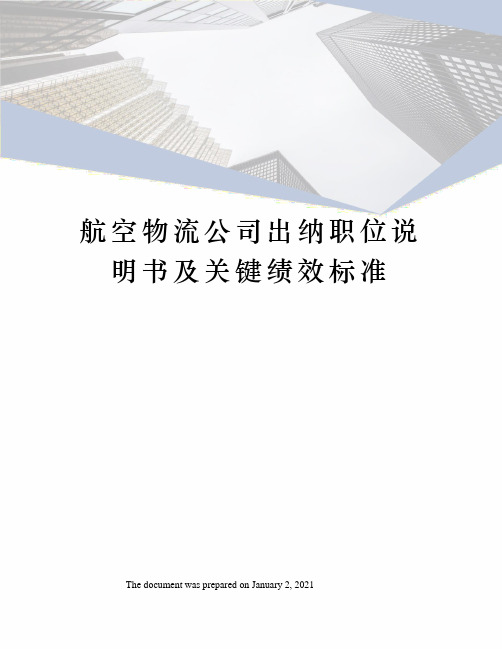 航空物流公司出纳职位说明书及关键绩效标准

The document was prepared on January 2, 2021